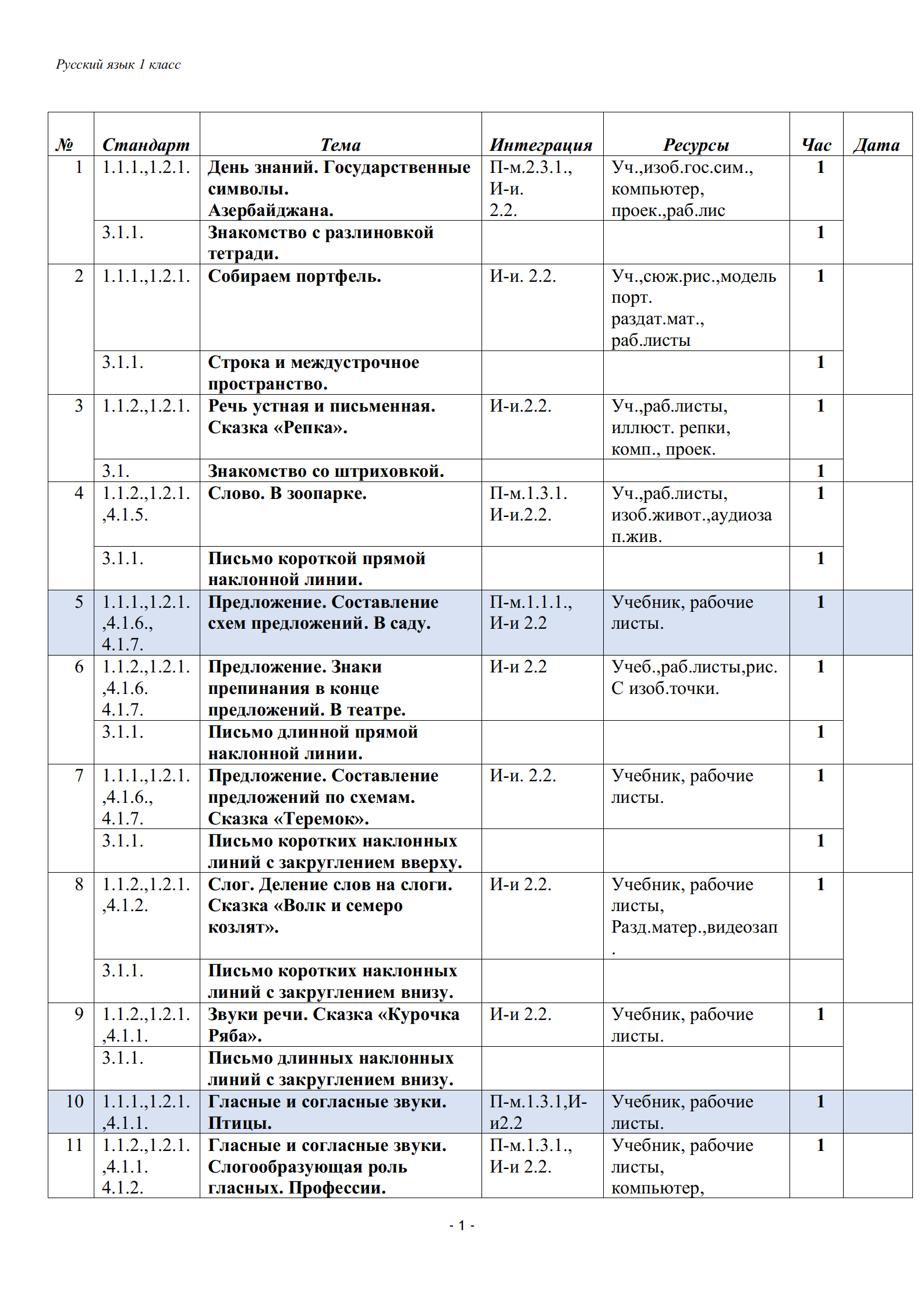 Русский язык 1 класс

| № | Стандарт | Тема | Интеграция | Ресурсы | Час | Дата |
|---|---|---|---|---|---|---|
| 1 | 1.1.1.,1.2.1. | День знаний. Государственные символы. Азербайджана. | П-м.2.3.1., И-и. 2.2. | Уч.,изоб.гос.сим., компьютер, проек.,раб.лис | 1 | |
| | 3.1.1. | Знакомство с разлиновкой тетради. | | | 1 | |
| 2 | 1.1.1.,1.2.1. | Собираем портфель. | И-и. 2.2. | Уч.,сюж.рис.,модель порт. раздат.мат., раб.листы | 1 | |
| | 3.1.1. | Строка и междустрочное пространство. | | | 1 | |
| 3 | 1.1.2.,1.2.1. | Речь устная и письменная. Сказка «Репка». | И-и.2.2. | Уч.,раб.листы, иллюст. репки, комп., проек. | 1 | |
| | 3.1. | Знакомство со штриховкой. | | | 1 | |
| 4 | 1.1.2.,1.2.1. ,4.1.5. | Слово. В зоопарке. | П-м.1.3.1. И-и.2.2. | Уч.,раб.листы, изоб.живот.,аудиоза п.жив. | 1 | |
| | 3.1.1. | Письмо короткой прямой наклонной линии. | | | 1 | |
| 5 | 1.1.1.,1.2.1. ,4.1.6., 4.1.7. | Предложение. Составление схем предложений. В саду. | П-м.1.1.1., И-и 2.2 | Учебник, рабочие листы. | 1 | |
| 6 | 1.1.2.,1.2.1. ,4.1.6. 4.1.7. | Предложение. Знаки препинания в конце предложений. В театре. | И-и 2.2 | Учеб.,раб.листы,рис. С изоб.точки. | 1 | |
| | 3.1.1. | Письмо длинной прямой наклонной линии. | | | 1 | |
| 7 | 1.1.1.,1.2.1. ,4.1.6., 4.1.7. | Предложение. Составление предложений по схемам. Сказка «Теремок». | И-и. 2.2. | Учебник, рабочие листы. | 1 | |
| | 3.1.1. | Письмо коротких наклонных линий с закруглением вверху. | | | 1 | |
| 8 | 1.1.2.,1.2.1. ,4.1.2. | Слог. Деление слов на слоги. Сказка «Волк и семеро козлят». | И-и 2.2. | Учебник, рабочие листы, Разд.матер.,видеозап . | 1 | |
| | 3.1.1. | Письмо коротких наклонных линий с закруглением внизу. | | | | |
| 9 | 1.1.2.,1.2.1. ,4.1.1. | Звуки речи. Сказка «Курочка Ряба». | И-и 2.2. | Учебник, рабочие листы. | 1 | |
| | 3.1.1. | Письмо длинных наклонных линий с закруглением внизу. | | | | |
| 10 | 1.1.1.,1.2.1. ,4.1.1. | Гласные и согласные звуки. Птицы. | П-м.1.3.1,И-и2.2 | Учебник, рабочие листы. | 1 | |
| 11 | 1.1.2.,1.2.1. ,4.1.1. 4.1.2. | Гласные и согласные звуки. Слогообразующая роль гласных. Профессии. | П-м.1.3.1., И-и 2.2. | Учебник, рабочие листы, компьютер, | 1 | |

- 1 -